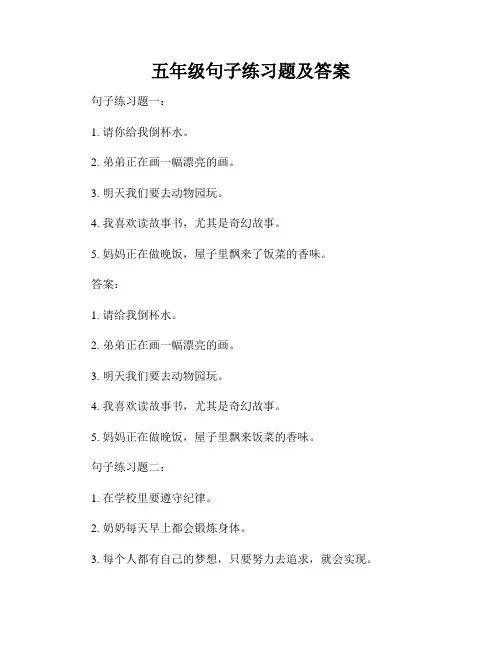 五年级句子练习题及答案

句子练习题一：

1. 请你给我倒杯水。

2. 弟弟正在画一幅漂亮的画。

3. 明天我们要去动物园玩。

4. 我喜欢读故事书，尤其是奇幻故事。

5. 妈妈正在做晚饭，屋子里飘来了饭菜的香味。

答案：

1. 请给我倒杯水。

2. 弟弟正在画一幅漂亮的画。

3. 明天我们要去动物园玩。

4. 我喜欢读故事书，尤其是奇幻故事。

5. 妈妈正在做晚饭，屋子里飘来饭菜的香味。

句子练习题二：

1. 在学校里要遵守纪律。

2. 奶奶每天早上都会锻炼身体。

3. 每个人都有自己的梦想，只要努力去追求，就会实现。